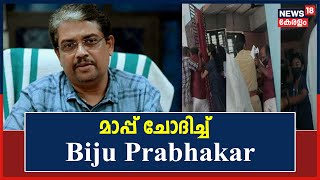 NEWS 18
കേരളം

മാപ്പ് ചോദിച്ച്
Biju Prabhakar